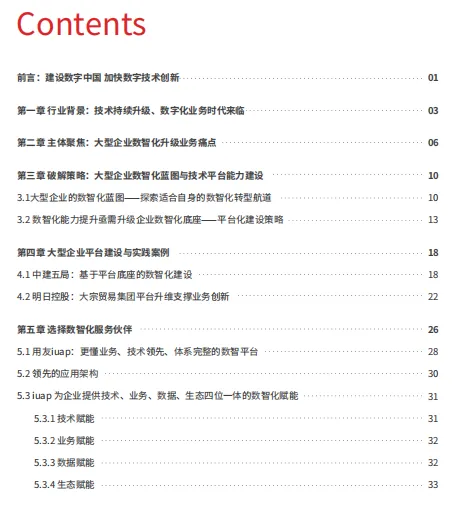 Contents

前言：建设数字中国 加快数字技术创新 01

第一章 行业背景：技术持续升级、数字化业务时代来临 03

第二章 主体聚焦：大型企业数智化升级业务痛点 06

第三章 破解策略：大型企业数智化蓝图与技术平台能力建设 10

3.1大型企业的数智化蓝图——探索适合自身的数智化转型航道 10

3.2 数智化能力提升亟需升级企业数智化底座——平台化建设策略 13

第四章 大型企业平台建设与实践案例 18

4.1 中建五局：基于平台底座的数智化建设 18

4.2 明日控股：大宗贸易集团平台升维支撑业务创新 22

第五章 选择数智化服务伙伴 26

5.1 用友iuap：更懂业务、技术领先、体系完整的数智平台 28

5.2 领先的应用架构 30

5.3 iuap 为企业提供技术、业务、数据、生态四位一体的数智化赋能 31

5.3.1 技术赋能 31

5.3.2 业务赋能 32

5.3.3 数据赋能 32

5.3.4 生态赋能 33